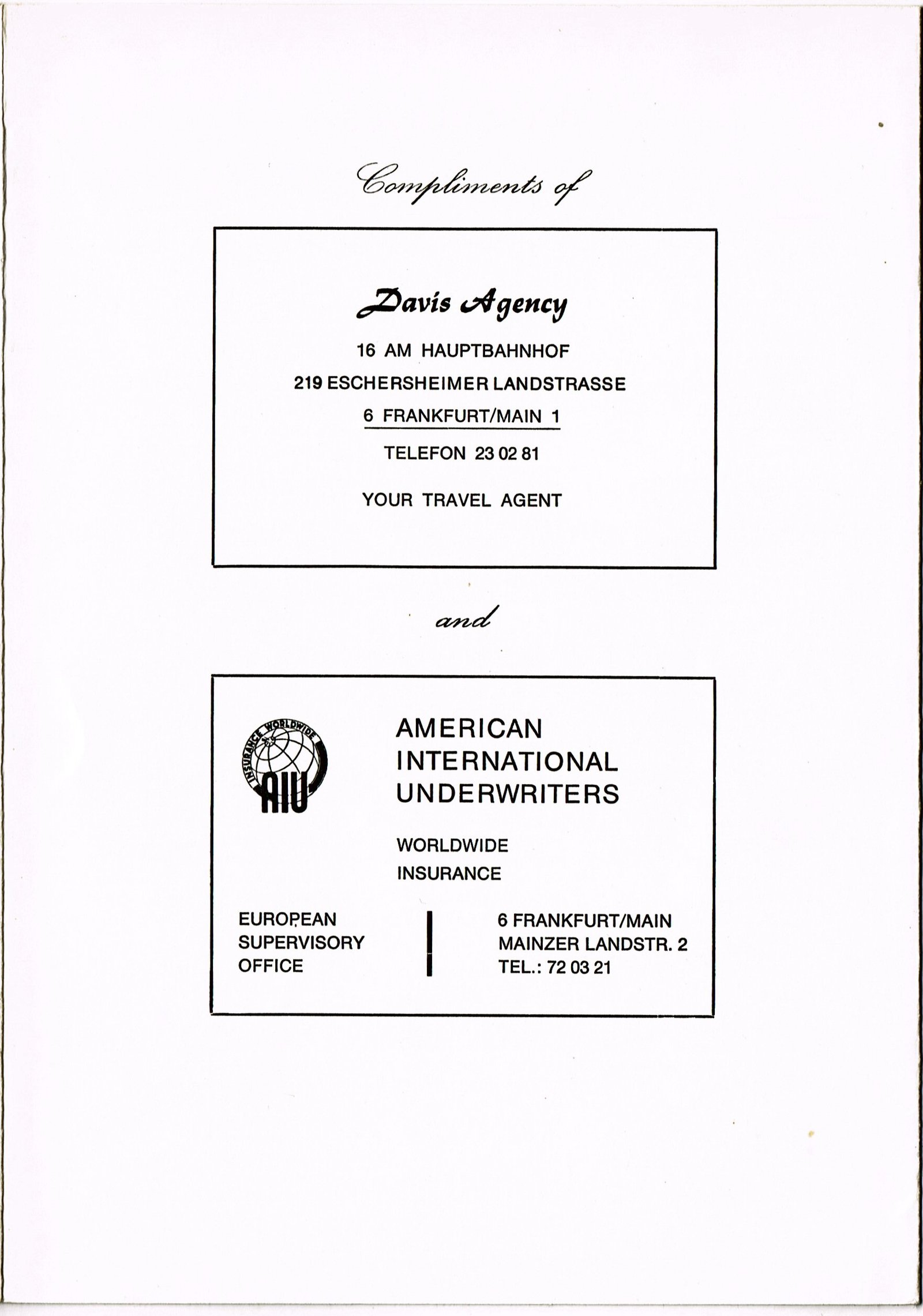 Compliments of

Davis Agency

16 AM HAUPTBAHNHOF

219 ESCHERSHEIMER LANDSTRASSE

6 FRANKFURT/MAIN 1

TELEFON 23 02 81

YOUR TRAVEL AGENT

and

INSURANCE WORLDWIDE
AIU

AMERICAN INTERNATIONAL UNDERWRITERS

WORLDWIDE INSURANCE

EUROPEAN SUPERVISORY OFFICE

6 FRANKFURT/MAIN
MAINZER LANDSTR. 2
TEL.: 72 03 21